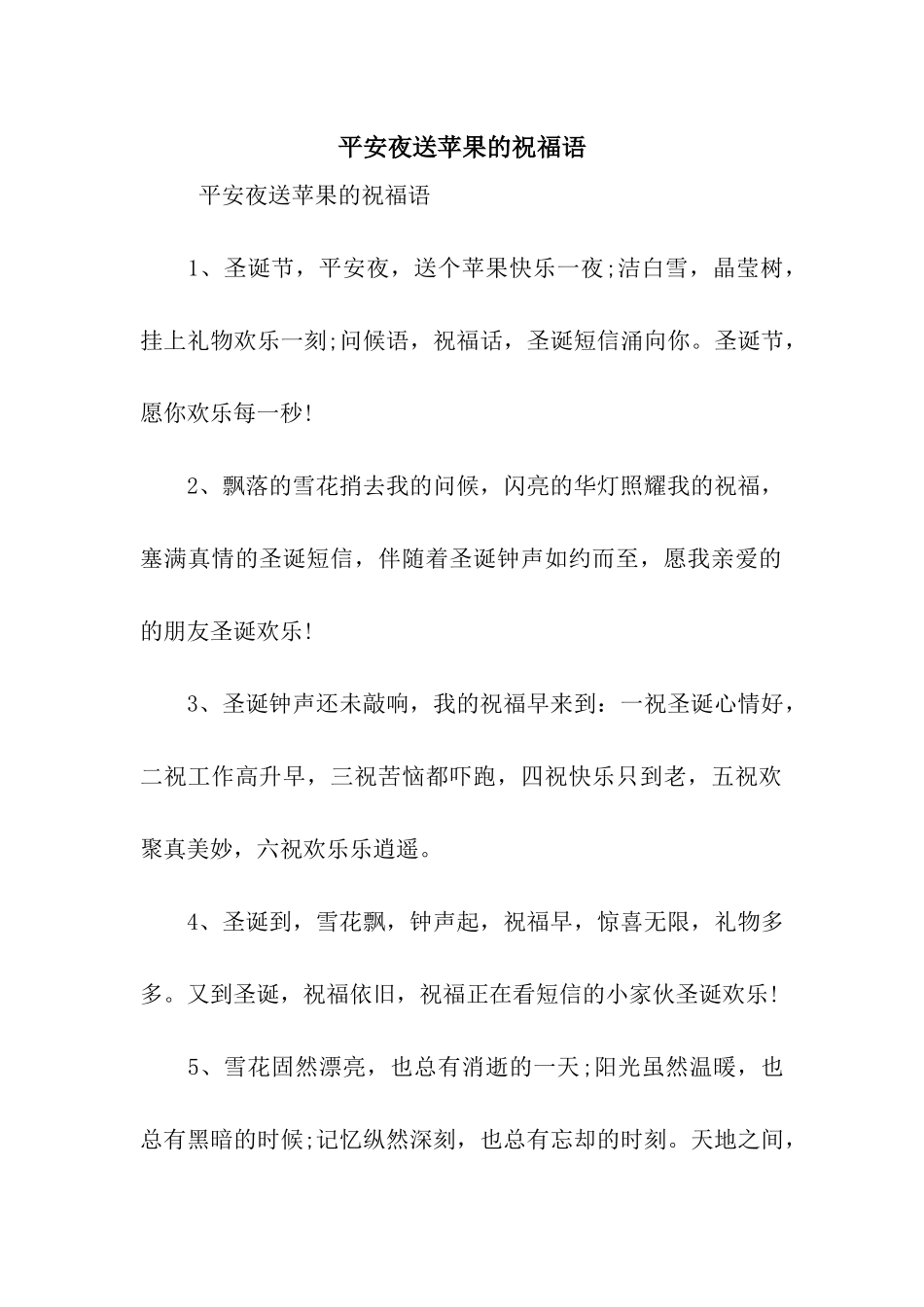 平安夜送苹果的祝福语

平安夜送苹果的祝福语

1、圣诞节，平安夜，送个苹果快乐一夜;洁白雪，晶莹树，挂上礼物欢乐一刻;问候语，祝福话，圣诞短信涌向你。圣诞节，愿你欢乐每一秒!

2、飘落的雪花捎去我的问候，闪亮的华灯照耀我的祝福，塞满真情的圣诞短信，伴随着圣诞钟声如约而至，愿我亲爱的的朋友圣诞欢乐!

3、圣诞钟声还未敲响，我的祝福早来到：一祝圣诞心情好，二祝工作高升早，三祝苦恼都吓跑，四祝快乐只到老，五祝欢聚真美妙，六祝欢乐乐逍遥。

4、圣诞到，雪花飘，钟声起，祝福早，惊喜无限，礼物多多。又到圣诞，祝福依旧，祝福正在看短信的小家伙圣诞欢乐!

5、雪花固然漂亮，也总有消逝的一天;阳光虽然温暖，也总有黑暗的时候;记忆纵然深刻，也总有忘却的时刻。天地之间，